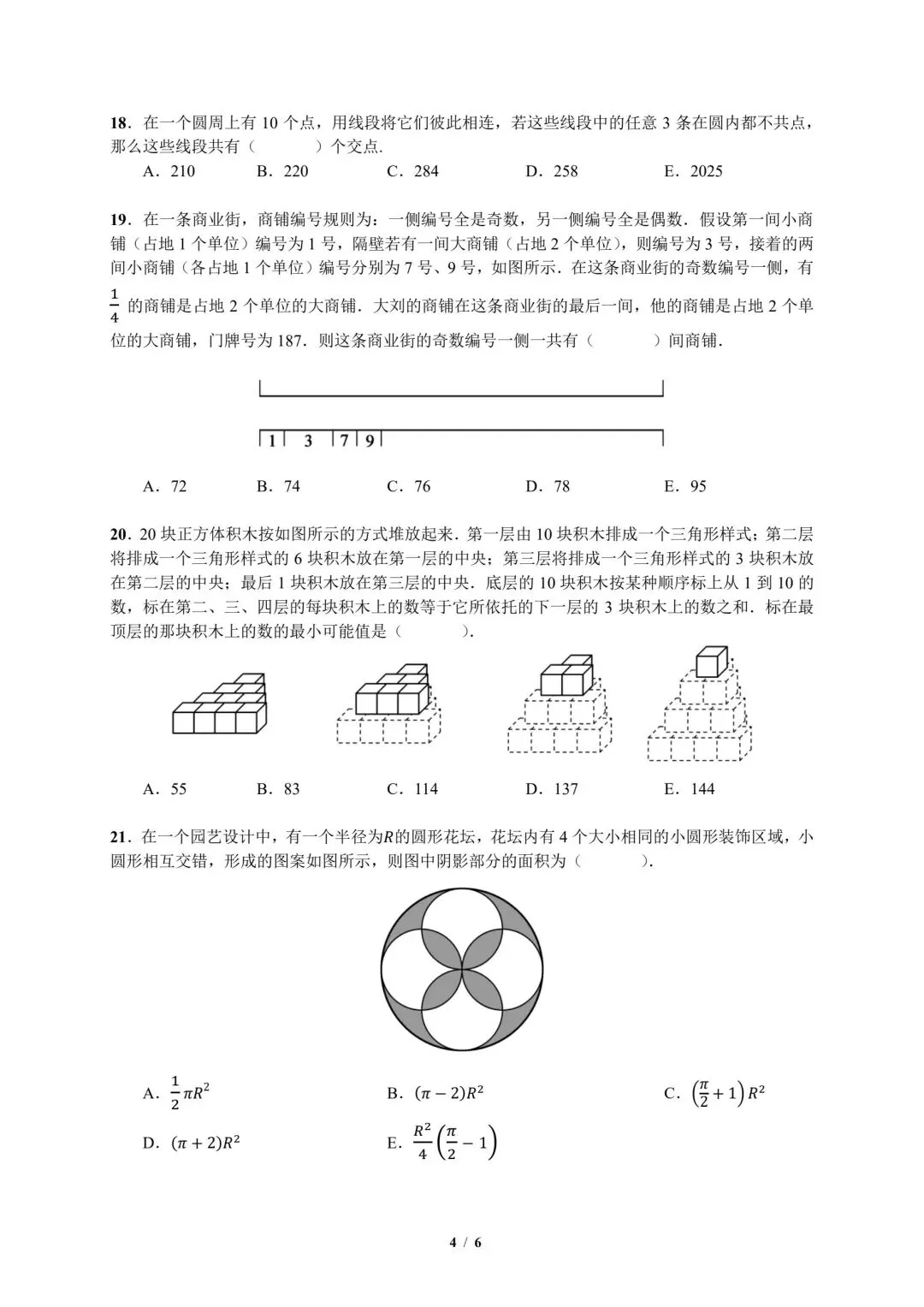 18．在一个圆周上有10个点，用线段将它们彼此相连，若这些线段中的任意3条在圆内都不共点，那么这些线段共有（　　）个交点.

A．210　B．220　C．284　D．258　E．2025

19．在一条商业街，商铺编号规则为：一侧编号全是奇数，另一侧编号全是偶数．假设第一间小商铺（占地1个单位）编号为1号，隔壁若有一间大商铺（占地2个单位），则编号为3号，接着的两间小商铺（各占地1个单位）编号分别为7号、9号，如图所示．在这条商业街的奇数编号一侧，有$\frac{1}{4}$的商铺是占地2个单位的大商铺．大刘的商铺在这条商业街的最后一间，他的商铺是占地2个单位的大商铺，门牌号为187．则这条商业街的奇数编号一侧一共有（　　）间商铺.

1 3 7 9

A．72　B．74　C．76　D．78　E．95

20．20块正方体积木按如图所示的方式堆放起来．第一层由10块积木排成一个三角形样式；第二层将排成一个三角形样式的6块积木放在第一层的中央；第三层将排成一个三角形样式的3块积木放在第二层的中央；最后1块积木放在第三层的中央．底层的10块积木按某种顺序标上从1到10的数，标在第二、三、四层的每块积木上的数等于它所依托的下一层的3块积木上的数之和．标在最顶层的那块积木上的数的最小可能值是（　　）.

A．55　B．83　C．114　D．137　E．144

21．在一个园艺设计中，有一个半径为$R$的圆形花坛，花坛内有4个大小相同的小圆形装饰区域，小圆形相互交错，形成的图案如图所示，则图中阴影部分的面积为（　　）.

A．$\frac{1}{2}\pi R^2$　B．$(\pi-2)R^2$　C．$\left(\frac{\pi}{2}+1\right)R^2$

D．$(\pi+2)R^2$　E．$\frac{R^2}{4}\left(\frac{\pi}{2}-1\right)$

4 / 6